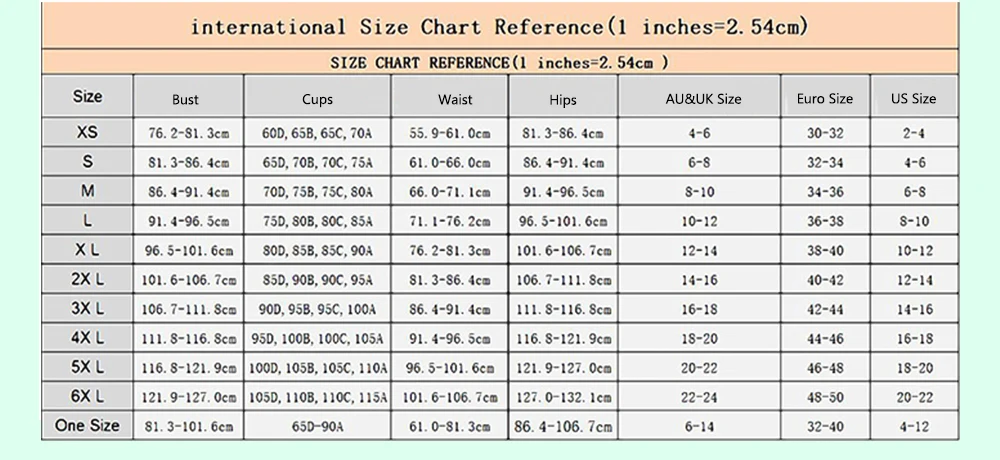 international Size Chart Reference(1 inches=2.54cm)

SIZE CHART REFERENCE(1 inches=2.54cm )

| Size | Bust | Cups | Waist | Hips | AU&UK Size | Euro Size | US Size |
|---|---|---|---|---|---|---|---|
| XS | 76.2-81.3cm | 60D, 65B, 65C, 70A | 55.9-61.0cm | 81.3-86.4cm | 4-6 | 30-32 | 2-4 |
| S | 81.3-86.4cm | 65D, 70B, 70C, 75A | 61.0-66.0cm | 86.4-91.4cm | 6-8 | 32-34 | 4-6 |
| M | 86.4-91.4cm | 70D, 75B, 75C, 80A | 66.0-71.1cm | 91.4-96.5cm | 8-10 | 34-36 | 6-8 |
| L | 91.4-96.5cm | 75D, 80B, 80C, 85A | 71.1-76.2cm | 96.5-101.6cm | 10-12 | 36-38 | 8-10 |
| X L | 96.5-101.6cm | 80D, 85B, 85C, 90A | 76.2-81.3cm | 101.6-106.7cm | 12-14 | 38-40 | 10-12 |
| 2X L | 101.6-106.7cm | 85D, 90B, 90C, 95A | 81.3-86.4cm | 106.7-111.8cm | 14-16 | 40-42 | 12-14 |
| 3X L | 106.7-111.8cm | 90D, 95B, 95C, 100A | 86.4-91.4cm | 111.8-116.8cm | 16-18 | 42-44 | 14-16 |
| 4X L | 111.8-116.8cm | 95D, 100B, 100C, 105A | 91.4-96.5cm | 116.8-121.9cm | 18-20 | 44-46 | 16-18 |
| 5X L | 116.8-121.9cm | 100D, 105B, 105C, 110A | 96.5-101.6cm | 121.9-127.0cm | 20-22 | 46-48 | 18-20 |
| 6X L | 121.9-127.0cm | 105D, 110B, 110C, 115A | 101.6-106.7cm | 127.0-132.1cm | 22-24 | 48-50 | 20-22 |
| One Size | 81.3-101.6cm | 65D-90A | 61.0-81.3cm | 86.4-106.7cm | 6-14 | 32-40 | 4-12 |